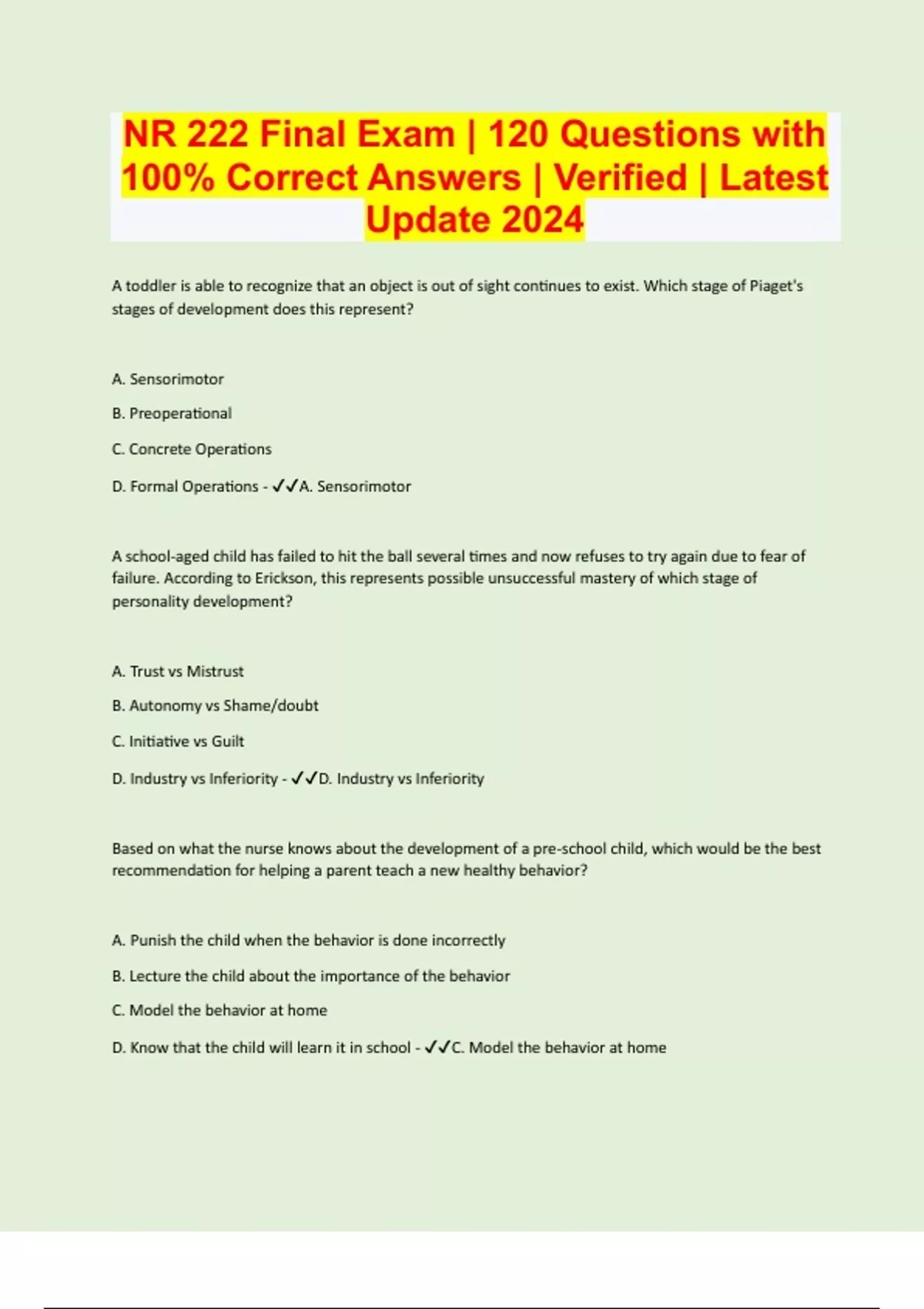 NR 222 Final Exam | 120 Questions with 100% Correct Answers | Verified | Latest Update 2024

A toddler is able to recognize that an object is out of sight continues to exist. Which stage of Piaget's stages of development does this represent?

A. Sensorimotor

B. Preoperational

C. Concrete Operations

D. Formal Operations - ✓✓A. Sensorimotor

A school-aged child has failed to hit the ball several times and now refuses to try again due to fear of failure. According to Erickson, this represents possible unsuccessful mastery of which stage of personality development?

A. Trust vs Mistrust

B. Autonomy vs Shame/doubt

C. Initiative vs Guilt

D. Industry vs Inferiority - ✓✓D. Industry vs Inferiority

Based on what the nurse knows about the development of a pre-school child, which would be the best recommendation for helping a parent teach a new healthy behavior?

A. Punish the child when the behavior is done incorrectly

B. Lecture the child about the importance of the behavior

C. Model the behavior at home

D. Know that the child will learn it in school - ✓✓C. Model the behavior at home